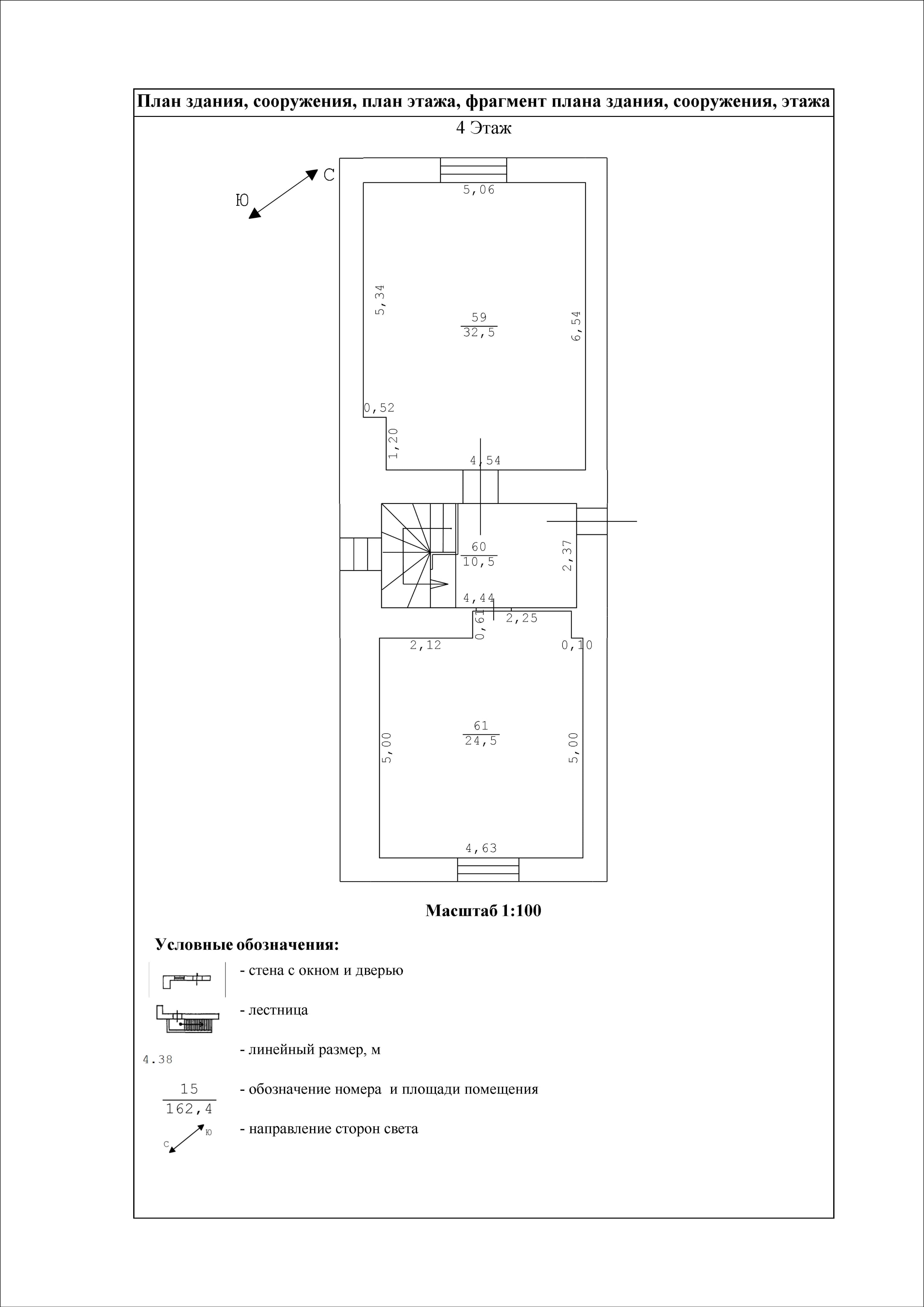 План здания, сооружения, план этажа, фрагмент плана здания, сооружения, этажа

4 Этаж

С

Ю

5,06

5,34

$\frac{59}{32,5}$

6,54

0,52

1,20

4,54

$\frac{60}{10,5}$

2,37

4,44

0,61

2,25

2,12

0,10

$\frac{61}{24,5}$

5,00

5,00

4,63

Масштаб 1:100

Условные обозначения:

- стена с окном и дверью

- лестница

4.38 - линейный размер, м

$\frac{15}{162,4}$ - обозначение номера и площади помещения

С Ю - направление сторон света